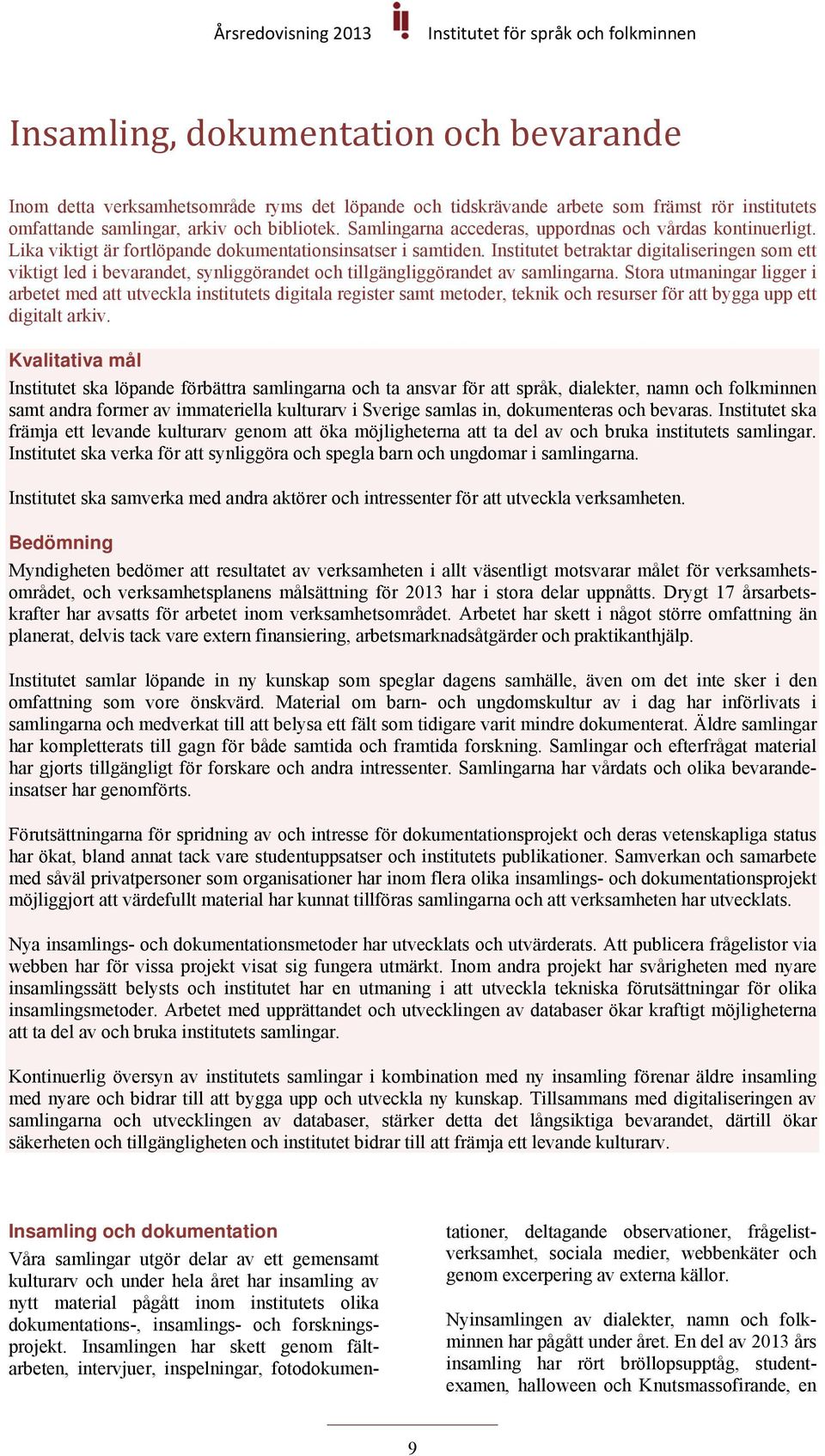 Årsredovisning 2013 Institutet för språk och folkminnen

Insamling, dokumentation och bevarande

Inom detta verksamhetsområde ryms det löpande och tidskrävande arbete som främst rör institutets omfattande samlingar, arkiv och bibliotek. Samlingarna accederas, uppordnas och vårdas kontinuerligt. Lika viktigt är fortlöpande dokumentationsinsatser i samtiden. Institutet betraktar digitaliseringen som ett viktigt led i bevarandet, synliggörandet och tillgängliggörandet av samlingarna. Stora utmaningar ligger i arbetet med att utveckla institutets digitala register samt metoder, teknik och resurser för att bygga upp ett digitalt arkiv.

Kvalitativa mål

Institutet ska löpande förbättra samlingarna och ta ansvar för att språk, dialekter, namn och folkminnen samt andra former av immateriella kulturarv i Sverige samlas in, dokumenteras och bevaras. Institutet ska främja ett levande kulturarv genom att öka möjligheterna att ta del av och bruka institutets samlingar. Institutet ska verka för att synliggöra och spegla barn och ungdomar i samlingarna.

Institutet ska samverka med andra aktörer och intressenter för att utveckla verksamheten.

Bedömning

Myndigheten bedömer att resultatet av verksamheten i allt väsentligt motsvarar målet för verksamhetsområdet, och verksamhetsplanens målsättning för 2013 har i stora delar uppnåtts. Drygt 17 årsarbetskrafter har avsatts för arbetet inom verksamhetsområdet. Arbetet har skett i något större omfattning än planerat, delvis tack vare extern finansiering, arbetsmarknadsåtgärder och praktikanthjälp.

Institutet samlar löpande in ny kunskap som speglar dagens samhälle, även om det inte sker i den omfattning som vore önskvärd. Material om barn- och ungdomskultur av i dag har införlivats i samlingarna och medverkat till att belysa ett fält som tidigare varit mindre dokumenterat. Äldre samlingar har kompletterats till gagn för både samtida och framtida forskning. Samlingar och efterfrågat material har gjorts tillgängligt för forskare och andra intressenter. Samlingarna har vårdats och olika bevarandeinsatser har genomförts.

Förutsättningarna för spridning av och intresse för dokumentationsprojekt och deras vetenskapliga status har ökat, bland annat tack vare studentuppsatser och institutets publikationer. Samverkan och samarbete med såväl privatpersoner som organisationer har inom flera olika insamlings- och dokumentationsprojekt möjliggjort att värdefullt material har kunnat tillföras samlingarna och att verksamheten har utvecklats.

Nya insamlings- och dokumentationsmetoder har utvecklats och utvärderats. Att publicera frågelistor via webben har för vissa projekt visat sig fungera utmärkt. Inom andra projekt har svårigheten med nyare insamlingssätt belysts och institutet har en utmaning i att utveckla tekniska förutsättningar för olika insamlingsmetoder. Arbetet med upprättandet och utvecklingen av databaser ökar kraftigt möjligheterna att ta del av och bruka institutets samlingar.

Kontinuerlig översyn av institutets samlingar i kombination med ny insamling förenar äldre insamling med nyare och bidrar till att bygga upp och utveckla ny kunskap. Tillsammans med digitaliseringen av samlingarna och utvecklingen av databaser, stärker detta det långsiktiga bevarandet, därtill ökar säkerheten och tillgängligheten och institutet bidrar till att främja ett levande kulturarv.

Insamling och dokumentation

Våra samlingar utgör delar av ett gemensamt kulturarv och under hela året har insamling av nytt material pågått inom institutets olika dokumentations-, insamlings- och forskningsprojekt. Insamlingen har skett genom fältarbeten, intervjuer, inspelningar, fotodokumentationer, deltagande observationer, frågelistverksamhet, sociala medier, webbenkäter och genom excerpering av externa källor.

Nyinsamlingen av dialekter, namn och folkminnen har pågått under året. En del av 2013 års insamling har rört bröllopsupptåg, studentexamen, halloween och Knutsmassofirande, en

9